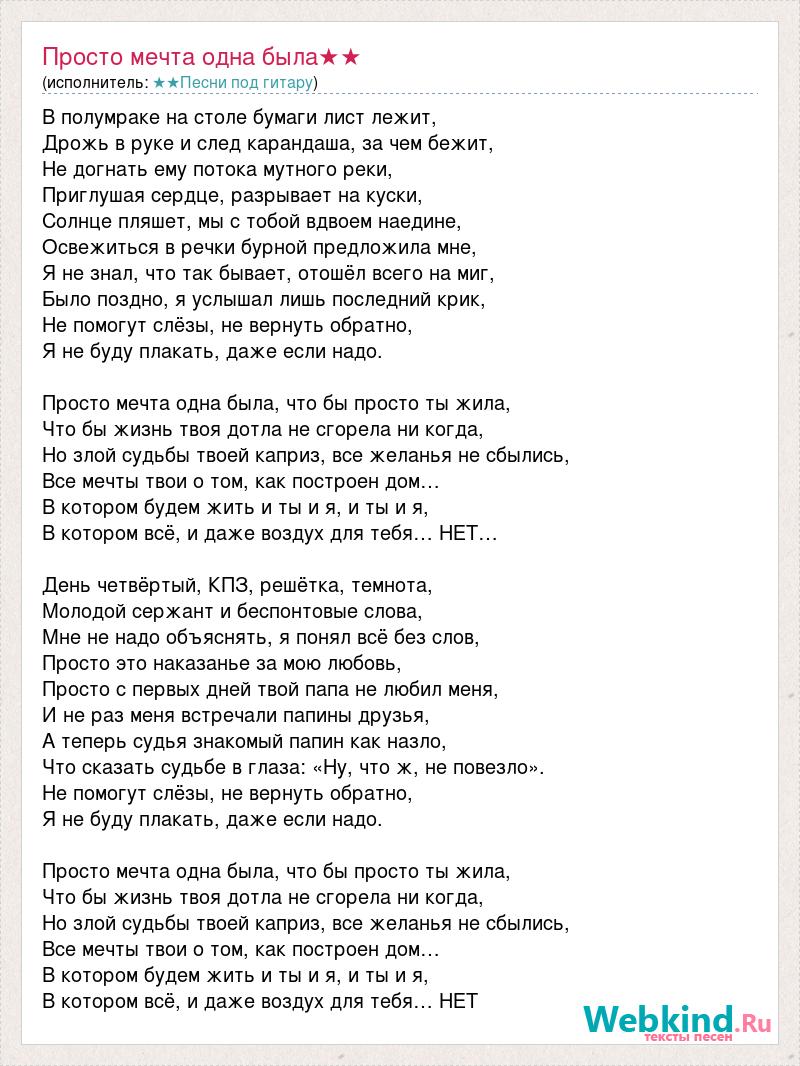 Просто мечта одна была★★
(исполнитель: ★★Песни под гитару)

В полумраке на столе бумаги лист лежит,
Дрожь в руке и след карандаша, за чем бежит,
Не догнать ему потока мутного реки,
Приглушая сердце, разрывает на куски,
Солнце пляшет, мы с тобой вдвоем наедине,
Освежиться в речки бурной предложила мне,
Я не знал, что так бывает, отошёл всего на миг,
Было поздно, я услышал лишь последний крик,
Не помогут слёзы, не вернуть обратно,
Я не буду плакать, даже если надо.

Просто мечта одна была, что бы просто ты жила,
Что бы жизнь твоя дотла не сгорела ни когда,
Но злой судьбы твоей каприз, все желанья не сбылись,
Все мечты твои о том, как построен дом…
В котором будем жить и ты и я, и ты и я,
В котором всё, и даже воздух для тебя… НЕТ…

День четвёртый, КПЗ, решётка, темнота,
Молодой сержант и беспонтовые слова,
Мне не надо объяснять, я понял всё без слов,
Просто это наказанье за мою любовь,
Просто с первых дней твой папа не любил меня,
И не раз меня встречали папины друзья,
А теперь судья знакомый папин как назло,
Что сказать судьбе в глаза: «Ну, что ж, не повезло».
Не помогут слёзы, не вернуть обратно,
Я не буду плакать, даже если надо.

Просто мечта одна была, что бы просто ты жила,
Что бы жизнь твоя дотла не сгорела ни когда,
Но злой судьбы твоей каприз, все желанья не сбылись,
Все мечты твои о том, как построен дом…
В котором будем жить и ты и я, и ты и я,
В котором всё, и даже воздух для тебя… НЕТ

Webkind.Ru
тексты песен